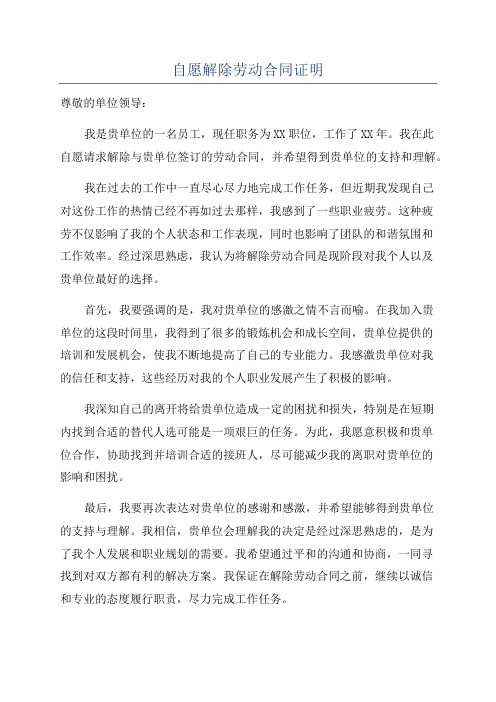 自愿解除劳动合同证明

尊敬的单位领导：

我是贵单位的一名员工，现任职务为XX职位，工作了XX年。我在此自愿请求解除与贵单位签订的劳动合同，并希望得到贵单位的支持和理解。

我在过去的工作中一直尽心尽力地完成工作任务，但近期我发现自己对这份工作的热情已经不再如过去那样，我感到了一些职业疲劳。这种疲劳不仅影响了我的个人状态和工作表现，同时也影响了团队的和谐氛围和工作效率。经过深思熟虑，我认为将解除劳动合同是现阶段对我个人以及贵单位最好的选择。

首先，我要强调的是，我对贵单位的感激之情不言而喻。在我加入贵单位的这段时间里，我得到了很多的锻炼机会和成长空间，贵单位提供的培训和发展机会，使我不断地提高了自己的专业能力。我感激贵单位对我的信任和支持，这些经历对我的个人职业发展产生了积极的影响。

我深知自己的离开将给贵单位造成一定的困扰和损失，特别是在短期内找到合适的替代人选可能是一项艰巨的任务。为此，我愿意积极和贵单位合作，协助找到并培训合适的接班人，尽可能减少我的离职对贵单位的影响和困扰。

最后，我要再次表达对贵单位的感谢和感激，并希望能够得到贵单位的支持与理解。我相信，贵单位会理解我的决定是经过深思熟虑的，是为了我个人发展和职业规划的需要。我希望通过平和的沟通和协商，一同寻找到对双方都有利的解决方案。我保证在解除劳动合同之前，继续以诚信和专业的态度履行职责，尽力完成工作任务。